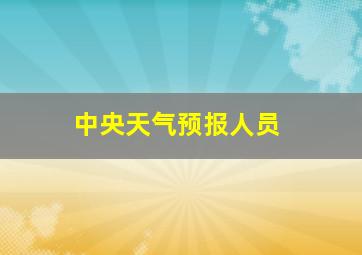 中央天气预报人员